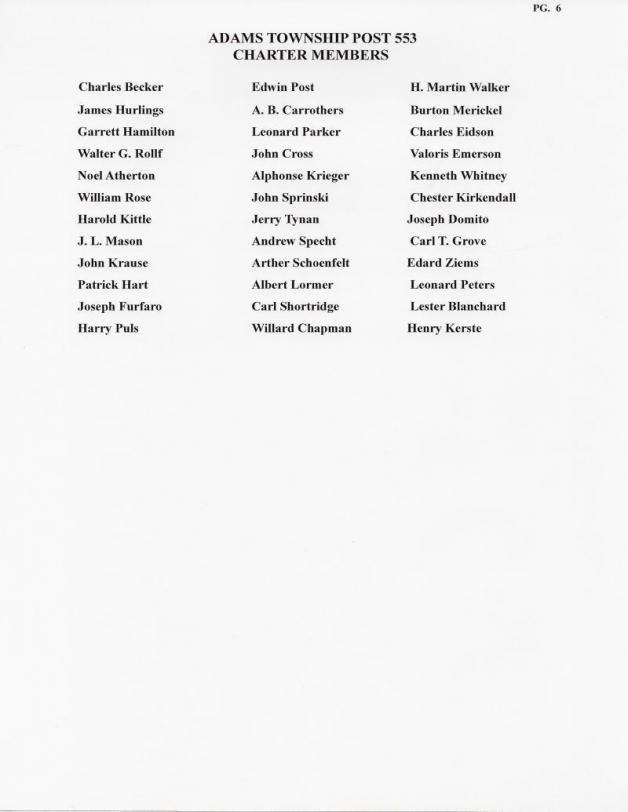 PG. 6

ADAMS TOWNSHIP POST 553
CHARTER MEMBERS

Charles Becker
James Hurlings
Garrett Hamilton
Walter G. Rollf
Noel Atherton
William Rose
Harold Kittle
J. L. Mason
John Krause
Patrick Hart
Joseph Furfaro
Harry Puls

Edwin Post
A. B. Carrothers
Leonard Parker
John Cross
Alphonse Krieger
John Sprinski
Jerry Tynan
Andrew Specht
Arther Schoenfelt
Albert Lormer
Carl Shortridge
Willard Chapman

H. Martin Walker
Burton Merickel
Charles Eidson
Valoris Emerson
Kenneth Whitney
Chester Kirkendall
Joseph Domito
Carl T. Grove
Edard Ziems
Leonard Peters
Lester Blanchard
Henry Kerste